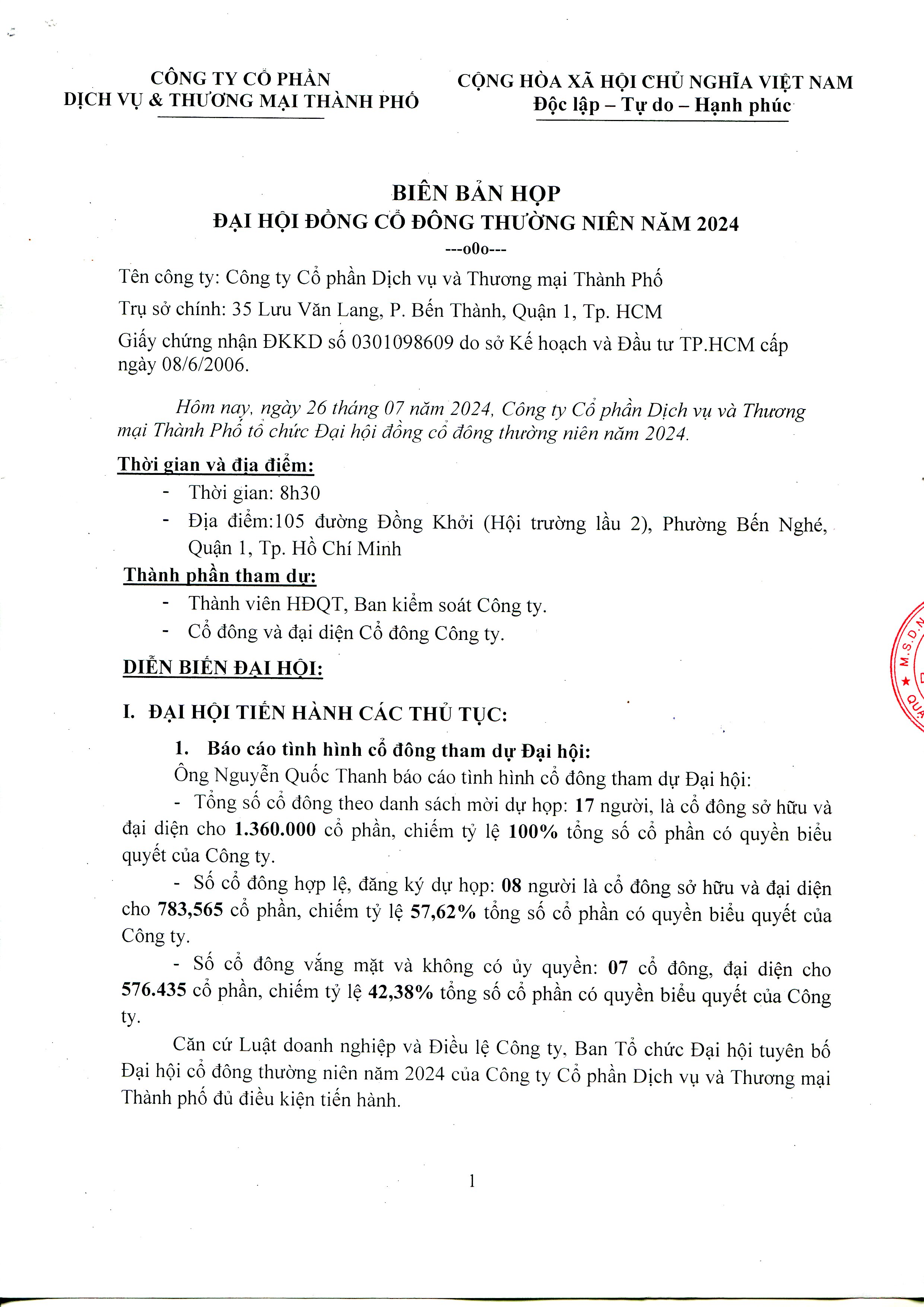 CÔNG TY CỔ PHẦN
DỊCH VỤ & THƯƠNG MẠI THÀNH PHỐ

CỘNG HÒA XÃ HỘI CHỦ NGHĨA VIỆT NAM
Độc lập – Tự do – Hạnh phúc

BIÊN BẢN HỌP
ĐẠI HỘI ĐỒNG CỔ ĐÔNG THƯỜNG NIÊN NĂM 2024
---o0o---

Tên công ty: Công ty Cổ phần Dịch vụ và Thương mại Thành Phố

Trụ sở chính: 35 Lưu Văn Lang, P. Bến Thành, Quận 1, Tp. HCM

Giấy chứng nhận ĐKKD số 0301098609 do sở Kế hoạch và Đầu tư TP.HCM cấp ngày 08/6/2006.

Hôm nay, ngày 26 tháng 07 năm 2024, Công ty Cổ phần Dịch vụ và Thương mại Thành Phố tổ chức Đại hội đồng cổ đông thường niên năm 2024.

Thời gian và địa điểm:

- Thời gian: 8h30
- Địa điểm:105 đường Đồng Khởi (Hội trường lầu 2), Phường Bến Nghé, Quận 1, Tp. Hồ Chí Minh

Thành phần tham dự:

- Thành viên HĐQT, Ban kiểm soát Công ty.
- Cổ đông và đại diện Cổ đông Công ty.

DIỄN BIẾN ĐẠI HỘI:

I. ĐẠI HỘI TIẾN HÀNH CÁC THỦ TỤC:

1. Báo cáo tình hình cổ đông tham dự Đại hội:

Ông Nguyễn Quốc Thanh báo cáo tình hình cổ đông tham dự Đại hội:

- Tổng số cổ đông theo danh sách mời dự họp: 17 người, là cổ đông sở hữu và đại diện cho 1.360.000 cổ phần, chiếm tỷ lệ 100% tổng số cổ phần có quyền biểu quyết của Công ty.

- Số cổ đông hợp lệ, đăng ký dự họp: 08 người là cổ đông sở hữu và đại diện cho 783,565 cổ phần, chiếm tỷ lệ 57,62% tổng số cổ phần có quyền biểu quyết của Công ty.

- Số cổ đông vắng mặt và không có ủy quyền: 07 cổ đông, đại diện cho 576.435 cổ phần, chiếm tỷ lệ 42,38% tổng số cổ phần có quyền biểu quyết của Công ty.

Căn cứ Luật doanh nghiệp và Điều lệ Công ty, Ban Tổ chức Đại hội tuyên bố Đại hội cổ đông thường niên năm 2024 của Công ty Cổ phần Dịch vụ và Thương mại Thành phố đủ điều kiện tiến hành.

1

M.S.D.N
QUẬ